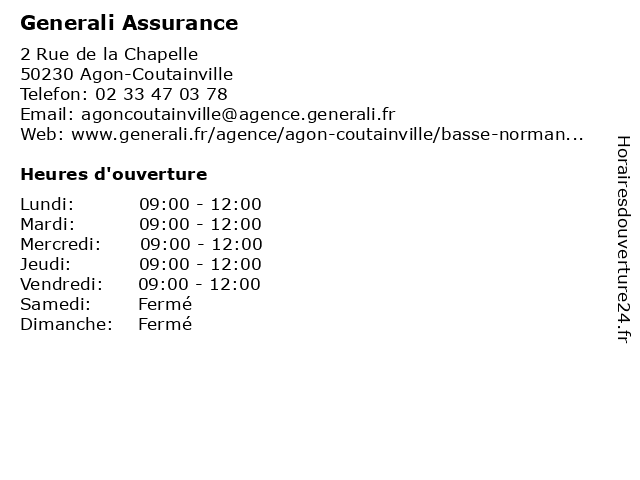 Generali Assurance

2 Rue de la Chapelle
50230 Agon-Coutainville
Telefon: 02 33 47 03 78
Email: agoncoutainville@agence.generali.fr
Web: www.generali.fr/agence/agon-coutainville/basse-norman...

Heures d'ouverture

| | |
|---|---|
| Lundi: | 09:00 - 12:00 |
| Mardi: | 09:00 - 12:00 |
| Mercredi: | 09:00 - 12:00 |
| Jeudi: | 09:00 - 12:00 |
| Vendredi: | 09:00 - 12:00 |
| Samedi: | Fermé |
| Dimanche: | Fermé |

Horairesdouverture24.fr